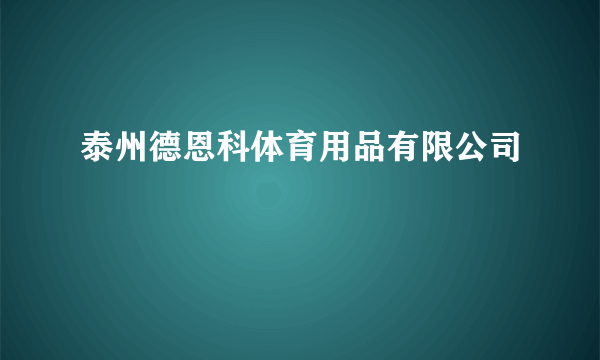 泰州德恩科体育用品有限公司